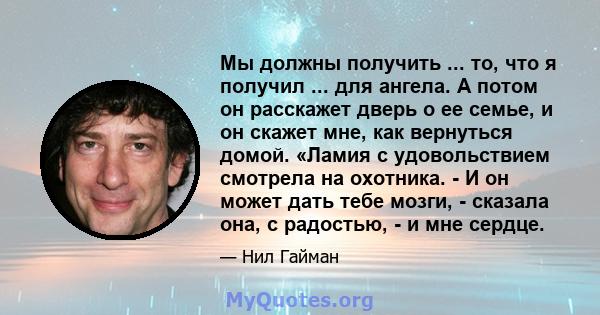 Мы должны получить ... то, что я получил ... для ангела. А потом он расскажет дверь о ее семье, и он скажет мне, как вернуться домой. «Ламия с удовольствием смотрела на охотника. - И он может дать тебе мозги, - сказала она, с радостью, - и мне сердце.

— Нил Гайман

MyQuotes.org